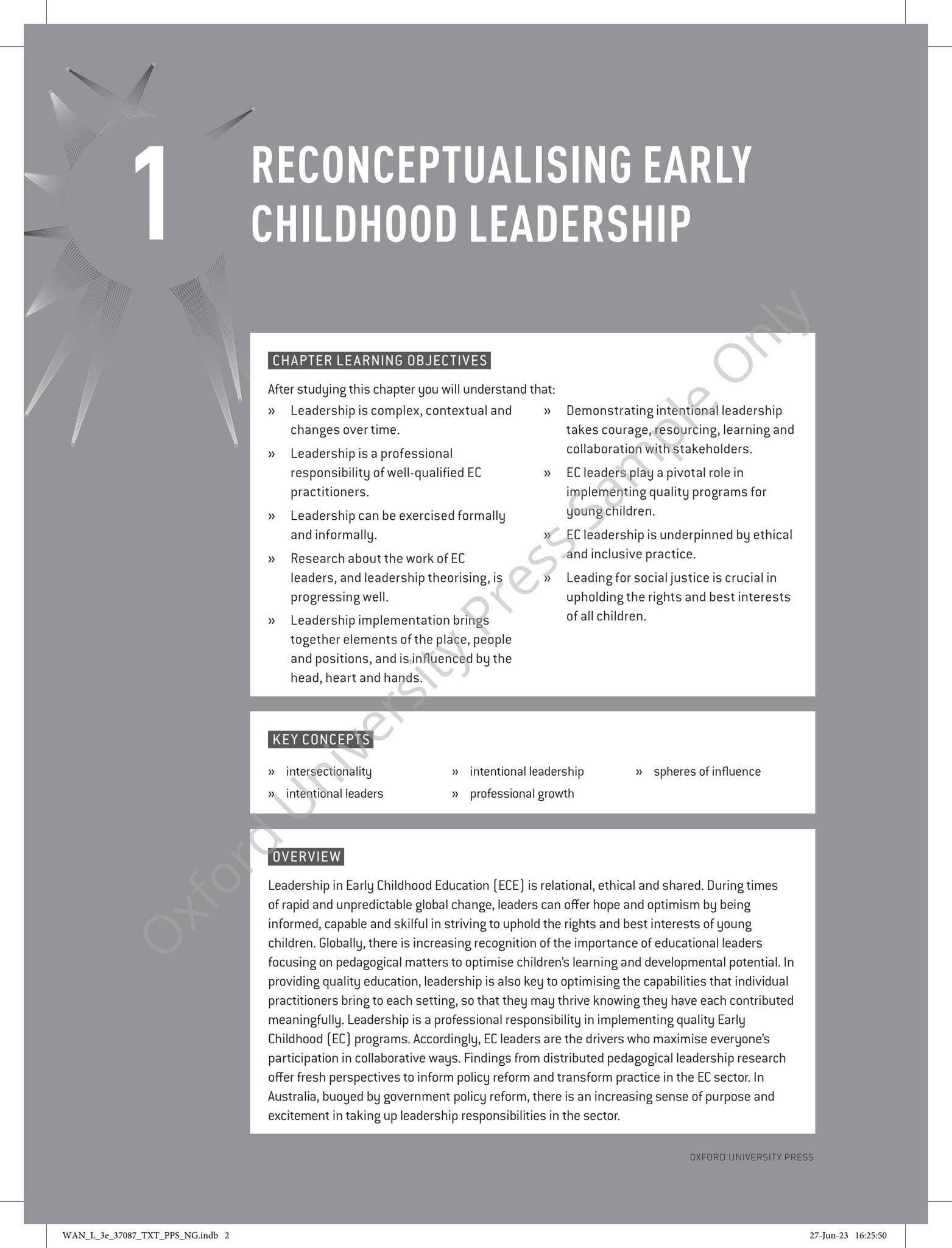 1

RECONCEPTUALISING EARLY CHILDHOOD LEADERSHIP

CHAPTER LEARNING OBJECTIVES

After studying this chapter you will understand that:

» Leadership is complex, contextual and changes over time.

» Leadership is a professional responsibility of well-qualified EC practitioners.

» Leadership can be exercised formally and informally.

» Research about the work of EC leaders, and leadership theorising, is progressing well.

» Leadership implementation brings together elements of the place, people and positions, and is influenced by the head, heart and hands.

» Demonstrating intentional leadership takes courage, resourcing, learning and collaboration with stakeholders.

» EC leaders play a pivotal role in implementing quality programs for young children.

» EC leadership is underpinned by ethical and inclusive practice.

» Leading for social justice is crucial in upholding the rights and best interests of all children.

KEY CONCEPTS

» intersectionality

» intentional leaders

» intentional leadership

» professional growth

» spheres of influence

OVERVIEW

Leadership in Early Childhood Education (ECE) is relational, ethical and shared. During times of rapid and unpredictable global change, leaders can offer hope and optimism by being informed, capable and skilful in striving to uphold the rights and best interests of young children. Globally, there is increasing recognition of the importance of educational leaders focusing on pedagogical matters to optimise children's learning and developmental potential. In providing quality education, leadership is also key to optimising the capabilities that individual practitioners bring to each setting, so that they may thrive knowing they have each contributed meaningfully. Leadership is a professional responsibility in implementing quality Early Childhood (EC) programs. Accordingly, EC leaders are the drivers who maximise everyone's participation in collaborative ways. Findings from distributed pedagogical leadership research offer fresh perspectives to inform policy reform and transform practice in the EC sector. In Australia, buoyed by government policy reform, there is an increasing sense of purpose and excitement in taking up leadership responsibilities in the sector.

OXFORD UNIVERSITY PRESS

WAN_L_3e_37087_TXT_PPS_NG.indb 2

27-Jun-23 16:25:50

Oxford University Press Sample Only